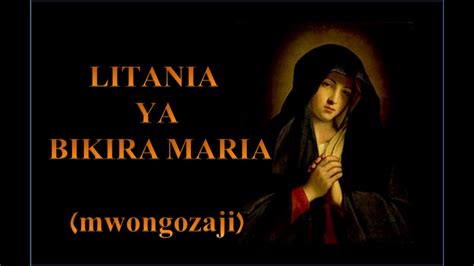 LITANIA
YA
BIKIRA MARIA

(mwongozaji)